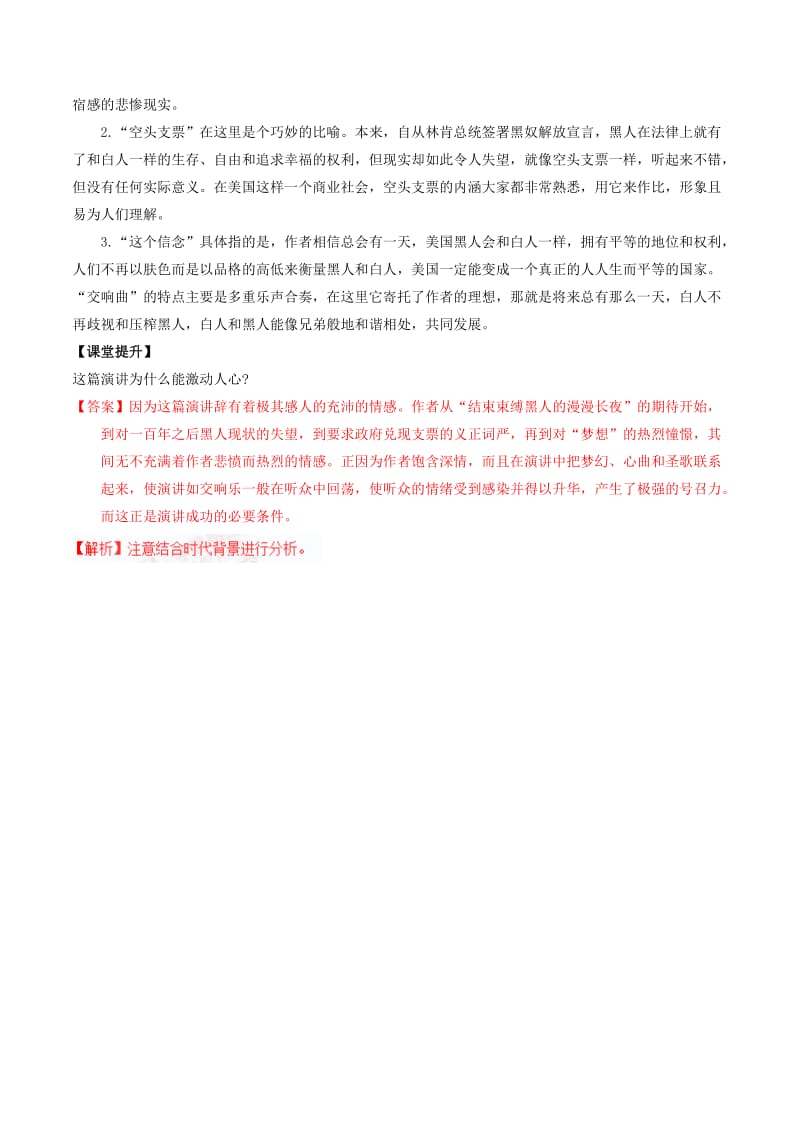 宿感的悲惨现实。

2.“空头支票”在这里是个巧妙的比喻。本来，自从林肯总统签署黑奴解放宣言，黑人在法律上就有了和白人一样的生存、自由和追求幸福的权利，但现实却如此令人失望，就像空头支票一样，听起来不错，但没有任何实际意义。在美国这样一个商业社会，空头支票的内涵大家都非常熟悉，用它来作比，形象且易为人们理解。

3.“这个信念”具体指的是，作者相信总会有一天，美国黑人会和白人一样，拥有平等的地位和权利，人们不再以肤色而是以品格的高低来衡量黑人和白人，美国一定能变成一个真正的人人生而平等的国家。“交响曲”的特点主要是多重乐声合奏，在这里它寄托了作者的理想，那就是将来总有那么一天，白人不再歧视和压榨黑人，白人和黑人能像兄弟般地和谐相处，共同发展。

【课堂提升】

这篇演讲为什么能激动人心?

【答案】因为这篇演讲辞有着极其感人的充沛的情感。作者从“结束束缚黑人的漫漫长夜”的期待开始，到对一百年之后黑人现状的失望，到要求政府兑现支票的义正词严，再到对“梦想”的热烈憧憬，其间无不充满着作者悲愤而热烈的情感。正因为作者饱含深情，而且在演讲中把梦幻、心曲和圣歌联系起来，使演讲如交响乐一般在听众中回荡，使听众的情绪受到感染并得以升华，产生了极强的号召力。而这正是演讲成功的必要条件。

【解析】注意结合时代背景进行分析。